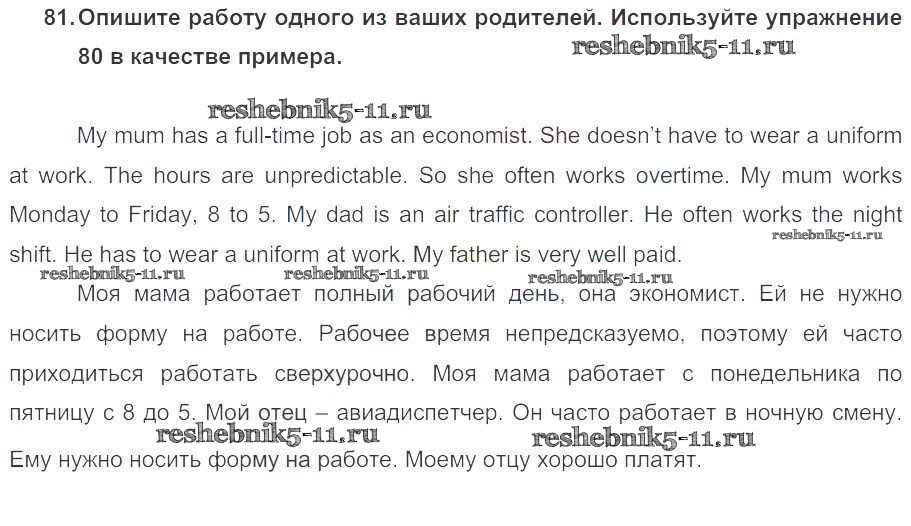 81. Опишите работу одного из ваших родителей. Используйте упражнение 80 в качестве примера.

My mum has a full-time job as an economist. She doesn't have to wear a uniform at work. The hours are unpredictable. So she often works overtime. My mum works Monday to Friday, 8 to 5. My dad is an air traffic controller. He often works the night shift. He has to wear a uniform at work. My father is very well paid.

Моя мама работает полный рабочий день, она экономист. Ей не нужно носить форму на работе. Рабочее время непредсказуемо, поэтому ей часто приходиться работать сверхурочно. Моя мама работает с понедельника по пятницу с 8 до 5. Мой отец – авиадиспетчер. Он часто работает в ночную смену. Ему нужно носить форму на работе. Моему отцу хорошо платят.

reshebnik5-11.ru